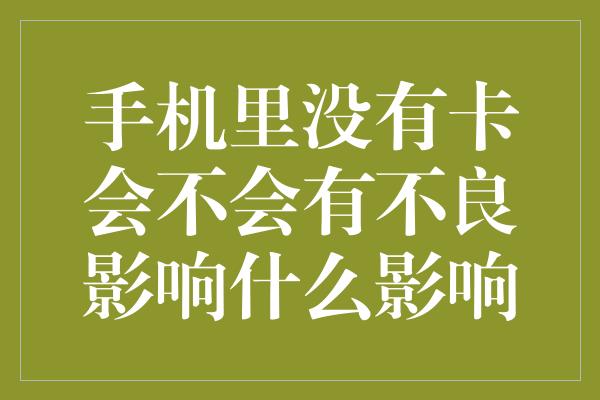 手机里没有卡会不会有不良影响什么影响